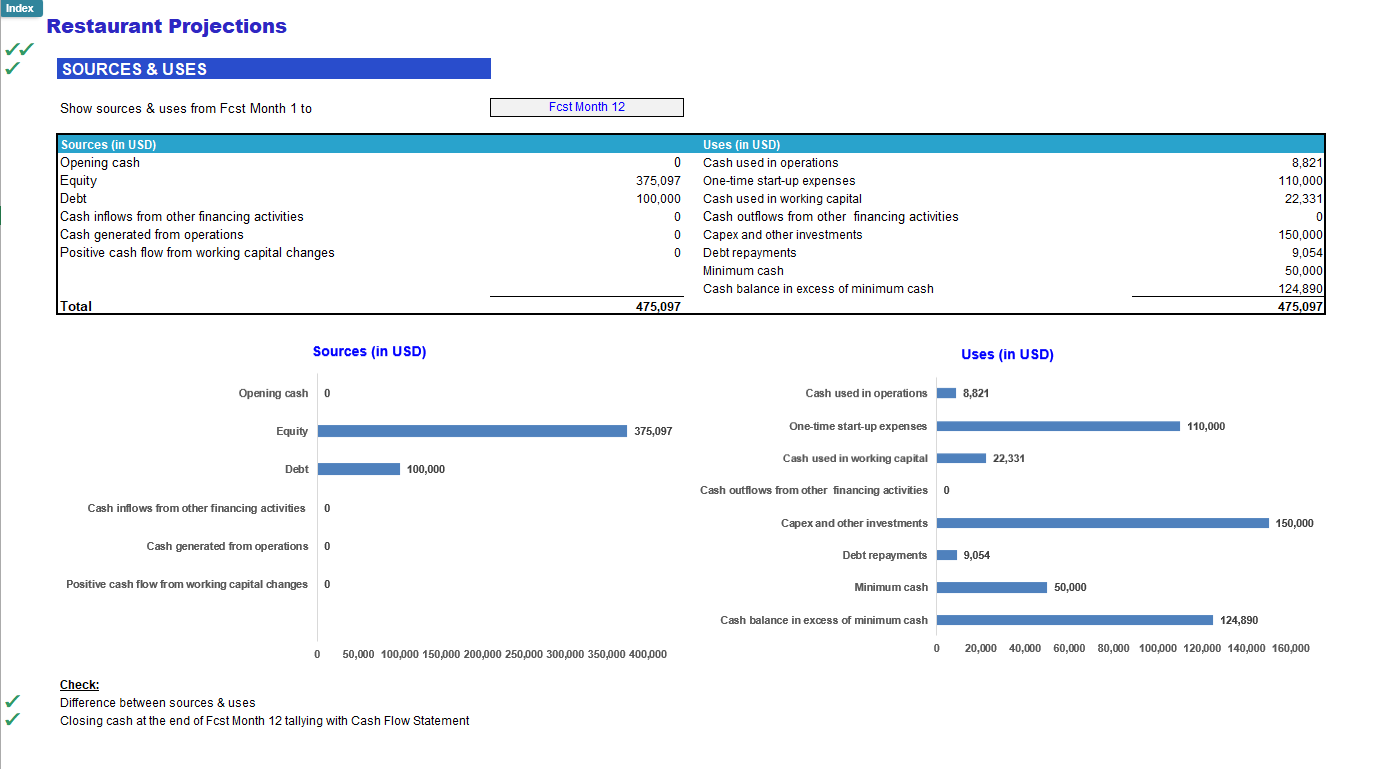 Index

Restaurant Projections

✓✓
✓

SOURCES & USES

Show sources & uses from Fcst Month 1 to

Fcst Month 12

| Sources (in USD) | | Uses (in USD) | |
|---|---|---|---|
| Opening cash | 0 | Cash used in operations | 8,821 |
| Equity | 375,097 | One-time start-up expenses | 110,000 |
| Debt | 100,000 | Cash used in working capital | 22,331 |
| Cash inflows from other financing activities | 0 | Cash outflows from other financing activities | 0 |
| Cash generated from operations | 0 | Capex and other investments | 150,000 |
| Positive cash flow from working capital changes | 0 | Debt repayments | 9,054 |
| | | Minimum cash | 50,000 |
| | | Cash balance in excess of minimum cash | 124,890 |
| Total | 475,097 | | 475,097 |

Sources (in USD)

Opening cash 0
Equity 375,097
Debt 100,000
Cash inflows from other financing activities 0
Cash generated from operations 0
Positive cash flow from working capital changes 0

0 50,000 100,000 150,000 200,000 250,000 300,000 350,000 400,000

Uses (in USD)

Cash used in operations 8,821
One-time start-up expenses 110,000
Cash used in working capital 22,331
Cash outflows from other financing activities 0
Capex and other investments 150,000
Debt repayments 9,054
Minimum cash 50,000
Cash balance in excess of minimum cash 124,890

0 20,000 40,000 60,000 80,000 100,000 120,000 140,000 160,000

Check:
✓ Difference between sources & uses
✓ Closing cash at the end of Fcst Month 12 tallying with Cash Flow Statement